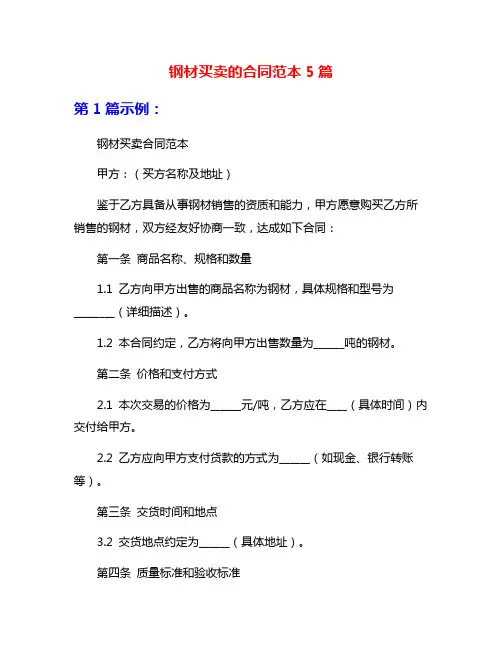 钢材买卖的合同范本 5 篇

第 1 篇示例：

钢材买卖合同范本

甲方：（买方名称及地址）

鉴于乙方具备从事钢材销售的资质和能力，甲方愿意购买乙方所销售的钢材，双方经友好协商一致，达成如下合同：

第一条 商品名称、规格和数量

1.1 乙方向甲方出售的商品名称为钢材，具体规格和型号为________（详细描述）。

1.2 本合同约定，乙方将向甲方出售数量为______吨的钢材。

第二条 价格和支付方式

2.1 本次交易的价格为______元/吨，乙方应在____（具体时间）内交付给甲方。

2.2 乙方应向甲方支付货款的方式为______（如现金、银行转账等）。

第三条 交货时间和地点

3.2 交货地点约定为______（具体地址）。

第四条 质量标准和验收标准